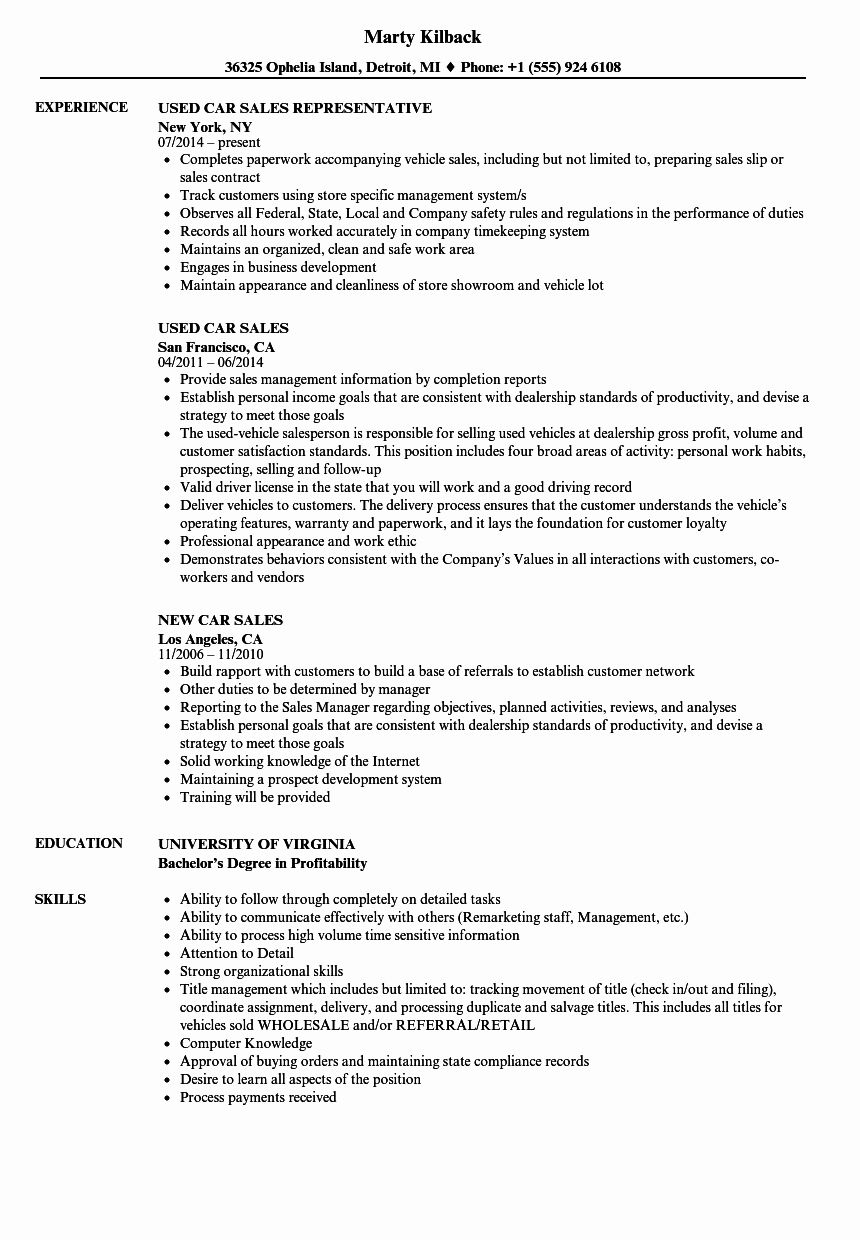 Marty Kilback

36325 Ophelia Island, Detroit, MI ♦ Phone: +1 (555) 924 6108

EXPERIENCE

USED CAR SALES REPRESENTATIVE
New York, NY
07/2014 – present
• Completes paperwork accompanying vehicle sales, including but not limited to, preparing sales slip or sales contract
• Track customers using store specific management system/s
• Observes all Federal, State, Local and Company safety rules and regulations in the performance of duties
• Records all hours worked accurately in company timekeeping system
• Maintains an organized, clean and safe work area
• Engages in business development
• Maintain appearance and cleanliness of store showroom and vehicle lot

USED CAR SALES
San Francisco, CA
04/2011 – 06/2014
• Provide sales management information by completion reports
• Establish personal income goals that are consistent with dealership standards of productivity, and devise a strategy to meet those goals
• The used-vehicle salesperson is responsible for selling used vehicles at dealership gross profit, volume and customer satisfaction standards. This position includes four broad areas of activity: personal work habits, prospecting, selling and follow-up
• Valid driver license in the state that you will work and a good driving record
• Deliver vehicles to customers. The delivery process ensures that the customer understands the vehicle's operating features, warranty and paperwork, and it lays the foundation for customer loyalty
• Professional appearance and work ethic
• Demonstrates behaviors consistent with the Company's Values in all interactions with customers, co-workers and vendors

NEW CAR SALES
Los Angeles, CA
11/2006 – 11/2010
• Build rapport with customers to build a base of referrals to establish customer network
• Other duties to be determined by manager
• Reporting to the Sales Manager regarding objectives, planned activities, reviews, and analyses
• Establish personal goals that are consistent with dealership standards of productivity, and devise a strategy to meet those goals
• Solid working knowledge of the Internet
• Maintaining a prospect development system
• Training will be provided

EDUCATION

UNIVERSITY OF VIRGINIA
Bachelor's Degree in Profitability

SKILLS

• Ability to follow through completely on detailed tasks
• Ability to communicate effectively with others (Remarketing staff, Management, etc.)
• Ability to process high volume time sensitive information
• Attention to Detail
• Strong organizational skills
• Title management which includes but limited to: tracking movement of title (check in/out and filing), coordinate assignment, delivery, and processing duplicate and salvage titles. This includes all titles for vehicles sold WHOLESALE and/or REFERRAL/RETAIL
• Computer Knowledge
• Approval of buying orders and maintaining state compliance records
• Desire to learn all aspects of the position
• Process payments received